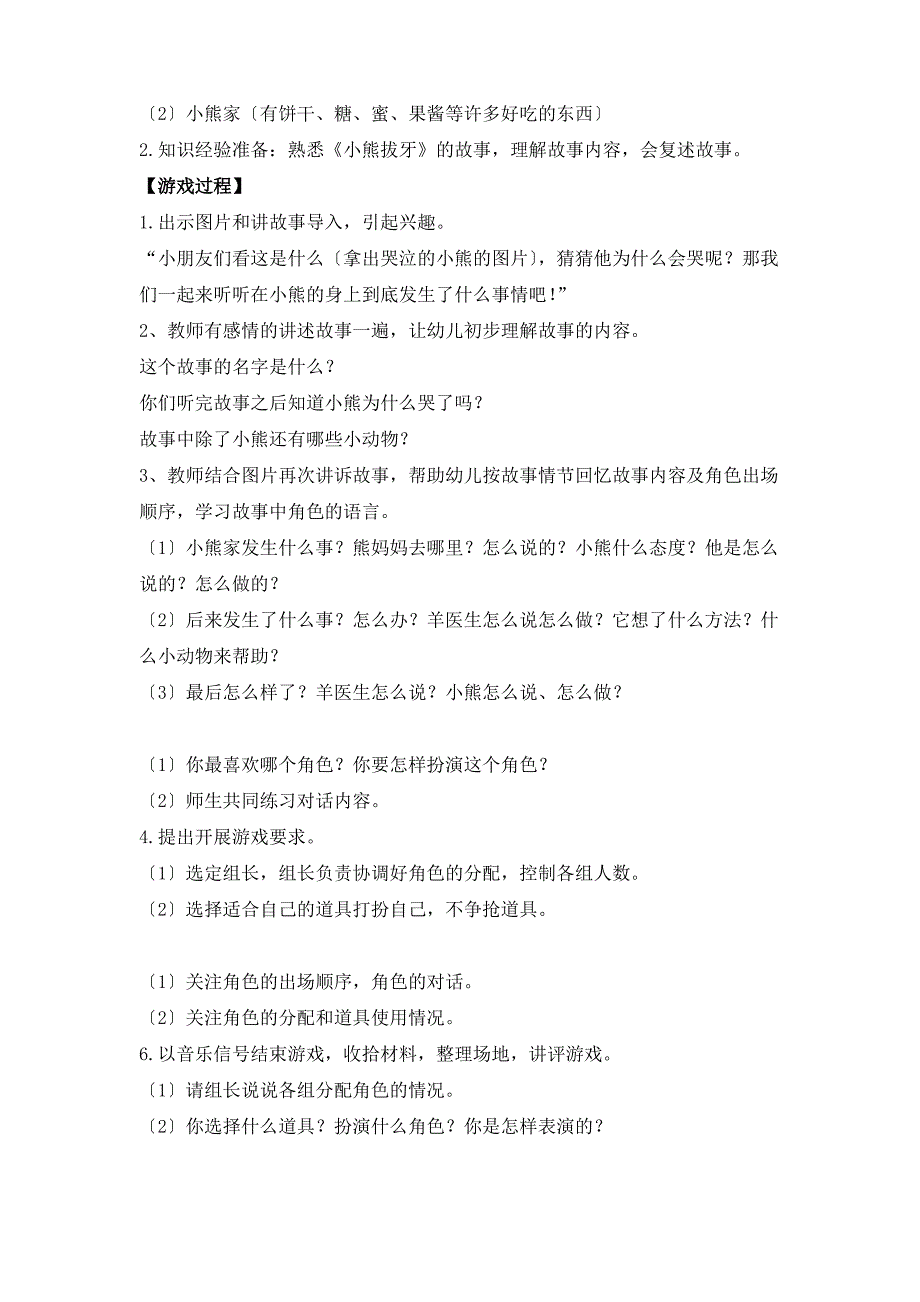 〔2〕小熊家〔有饼干、糖、蜜、果酱等许多好吃的东西〕

2.知识经验准备：熟悉《小熊拔牙》的故事，理解故事内容，会复述故事。

【游戏过程】

1.出示图片和讲故事导入，引起兴趣。

“小朋友们看这是什么〔拿出哭泣的小熊的图片〕，猜猜他为什么会哭呢？那我们一起来听听在小熊的身上到底发生了什么事情吧！”

2、教师有感情的讲述故事一遍，让幼儿初步理解故事的内容。

这个故事的名字是什么？

你们听完故事之后知道小熊为什么哭了吗？

故事中除了小熊还有哪些小动物？

3、教师结合图片再次讲诉故事，帮助幼儿按故事情节回忆故事内容及角色出场顺序，学习故事中角色的语言。

〔1〕小熊家发生什么事？熊妈妈去哪里？怎么说的？小熊什么态度？他是怎么说的？怎么做的？

〔2〕后来发生了什么事？怎么办？羊医生怎么说怎么做？它想了什么方法？什么小动物来帮助？

〔3〕最后怎么样了？羊医生怎么说？小熊怎么说、怎么做？

〔1〕你最喜欢哪个角色？你要怎样扮演这个角色？

〔2〕师生共同练习对话内容。

4.提出开展游戏要求。

〔1〕选定组长，组长负责协调好角色的分配，控制各组人数。

〔2〕选择适合自己的道具打扮自己，不争抢道具。

〔1〕关注角色的出场顺序，角色的对话。

〔2〕关注角色的分配和道具使用情况。

6.以音乐信号结束游戏，收拾材料，整理场地，讲评游戏。

〔1〕请组长说说各组分配角色的情况。

〔2〕你选择什么道具？扮演什么角色？你是怎样表演的？